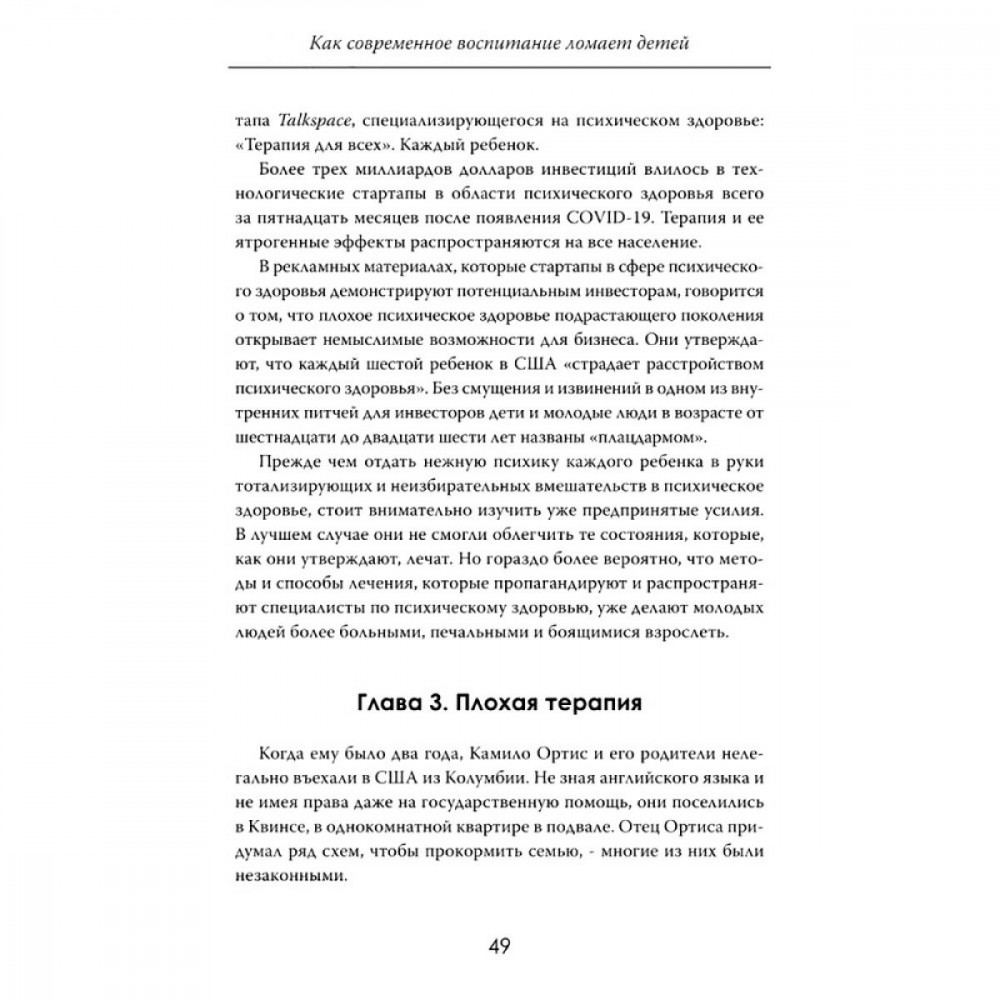 Как современное воспитание ломает детей

тапа Talkspace, специализирующегося на психическом здоровье: «Терапия для всех». Каждый ребенок.

Более трех миллиардов долларов инвестиций влилось в технологические стартапы в области психического здоровья всего за пятнадцать месяцев после появления COVID-19. Терапия и ее ятрогенные эффекты распространяются на все население.

В рекламных материалах, которые стартапы в сфере психического здоровья демонстрируют потенциальным инвесторам, говорится о том, что плохое психическое здоровье подрастающего поколения открывает немыслимые возможности для бизнеса. Они утверждают, что каждый шестой ребенок в США «страдает расстройством психического здоровья». Без смущения и извинений в одном из внутренних питчей для инвесторов дети и молодые люди в возрасте от шестнадцати до двадцати шести лет названы «плацдармом».

Прежде чем отдать нежную психику каждого ребенка в руки тотализирующих и неизбирательных вмешательств в психическое здоровье, стоит внимательно изучить уже предпринятые усилия. В лучшем случае они не смогли облегчить те состояния, которые, как они утверждают, лечат. Но гораздо более вероятно, что методы и способы лечения, которые пропагандируют и распространяют специалисты по психическому здоровью, уже делают молодых людей более больными, печальными и боящимися взрослеть.

Глава 3. Плохая терапия

Когда ему было два года, Камило Ортис и его родители нелегально въехали в США из Колумбии. Не зная английского языка и не имея права даже на государственную помощь, они поселились в Квинсе, в однокомнатной квартире в подвале. Отец Ортиса придумал ряд схем, чтобы прокормить семью, - многие из них были незаконными.

49